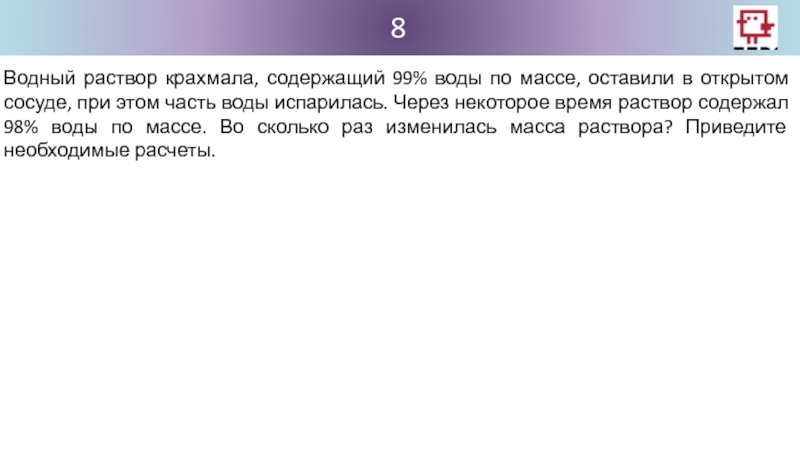 8

Водный раствор крахмала, содержащий 99% воды по массе, оставили в открытом сосуде, при этом часть воды испарилась. Через некоторое время раствор содержал 98% воды по массе. Во сколько раз изменилась масса раствора? Приведите необходимые расчеты.